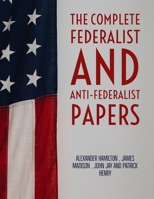 THE COMPLETE FEDERALIST AND ANTI-FEDERALIST PAPERS

ALEXANDER HAMILTON , JAMES MADISON , JOHN JAY AND PATRICK HENRY